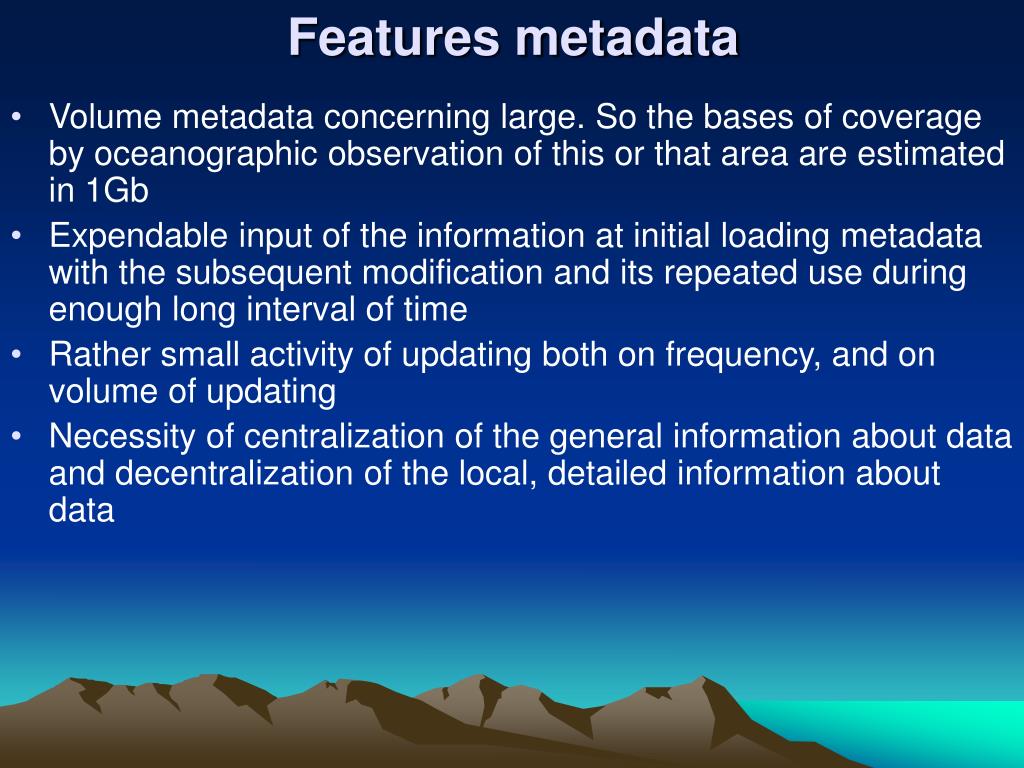 Features metadata

• Volume metadata concerning large. So the bases of coverage by oceanographic observation of this or that area are estimated in 1Gb
• Expendable input of the information at initial loading metadata with the subsequent modification and its repeated use during enough long interval of time
• Rather small activity of updating both on frequency, and on volume of updating
• Necessity of centralization of the general information about data and decentralization of the local, detailed information about data